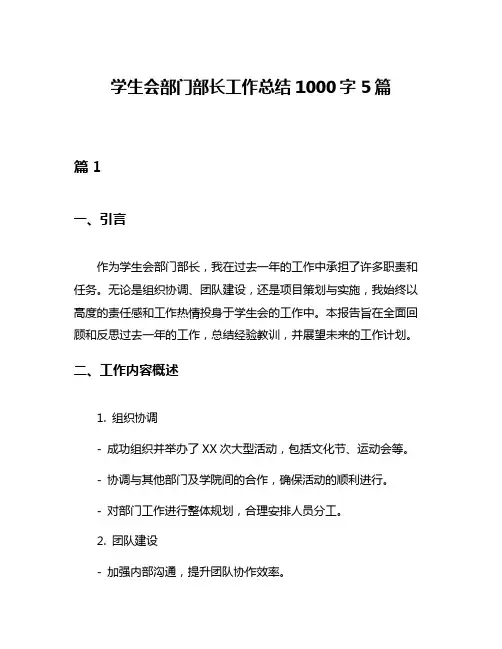 学生会部门部长工作总结 1000 字 5 篇

篇 1

一、引言

作为学生会部门部长，我在过去一年的工作中承担了许多职责和任务。无论是组织协调、团队建设，还是项目策划与实施，我始终以高度的责任感和工作热情投身于学生会的工作中。本报告旨在全面回顾和反思过去一年的工作，总结经验教训，并展望未来的工作计划。

二、工作内容概述

1. 组织协调

- 成功组织并举办了 XX 次大型活动，包括文化节、运动会等。

- 协调与其他部门及学院间的合作，确保活动的顺利进行。

- 对部门工作进行整体规划，合理安排人员分工。

2. 团队建设

- 加强内部沟通，提升团队协作效率。